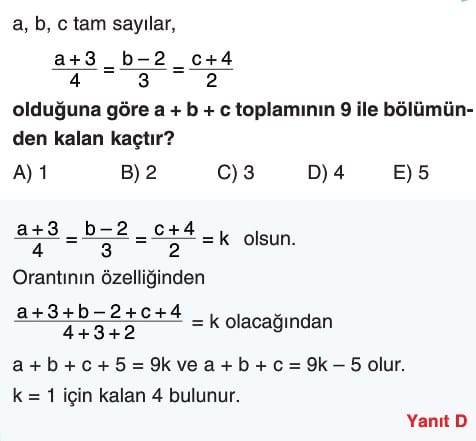 a, b, c tam sayılar,

$\frac{a+3}{4} = \frac{b-2}{3} = \frac{c+4}{2}$

olduğuna göre a + b + c toplamının 9 ile bölümünden kalan kaçtır?

A) 1 B) 2 C) 3 D) 4 E) 5

$\frac{a+3}{4} = \frac{b-2}{3} = \frac{c+4}{2} = k$ olsun.

Orantının özelliğinden

$\frac{a+3+b-2+c+4}{4+3+2} = k$ olacağından

$a + b + c + 5 = 9k$ ve $a + b + c = 9k - 5$ olur.

$k = 1$ için kalan 4 bulunur.

Yanıt D